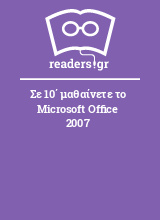 readers.gr

Σε 10΄ μαθαίνετε το Microsoft Office 2007